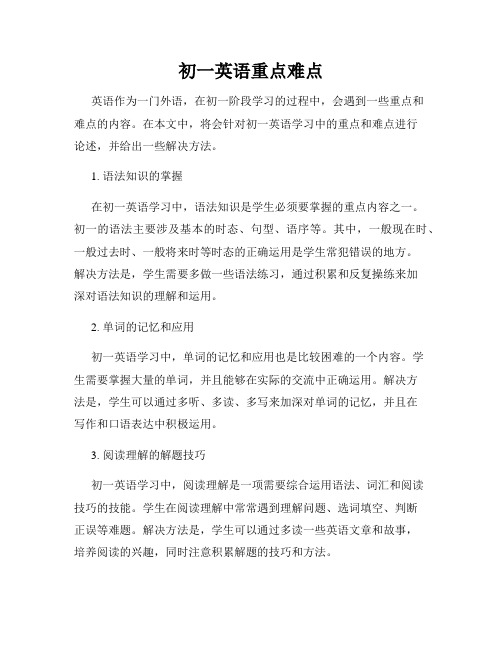 初一英语重点难点

英语作为一门外语，在初一阶段学习的过程中，会遇到一些重点和难点的内容。在本文中，将会针对初一英语学习中的重点和难点进行论述，并给出一些解决方法。

1. 语法知识的掌握

在初一英语学习中，语法知识是学生必须要掌握的重点内容之一。初一的语法主要涉及基本的时态、句型、语序等。其中，一般现在时、一般过去时、一般将来时等时态的正确运用是学生常犯错误的地方。解决方法是，学生需要多做一些语法练习，通过积累和反复操练来加深对语法知识的理解和运用。

2. 单词的记忆和应用

初一英语学习中，单词的记忆和应用也是比较困难的一个内容。学生需要掌握大量的单词，并且能够在实际的交流中正确运用。解决方法是，学生可以通过多听、多读、多写来加深对单词的记忆，并且在写作和口语表达中积极运用。

3. 阅读理解的解题技巧

初一英语学习中，阅读理解是一项需要综合运用语法、词汇和阅读技巧的技能。学生在阅读理解中常常遇到理解问题、选词填空、判断正误等难题。解决方法是，学生可以通过多读一些英语文章和故事，培养阅读的兴趣，同时注意积累解题的技巧和方法。